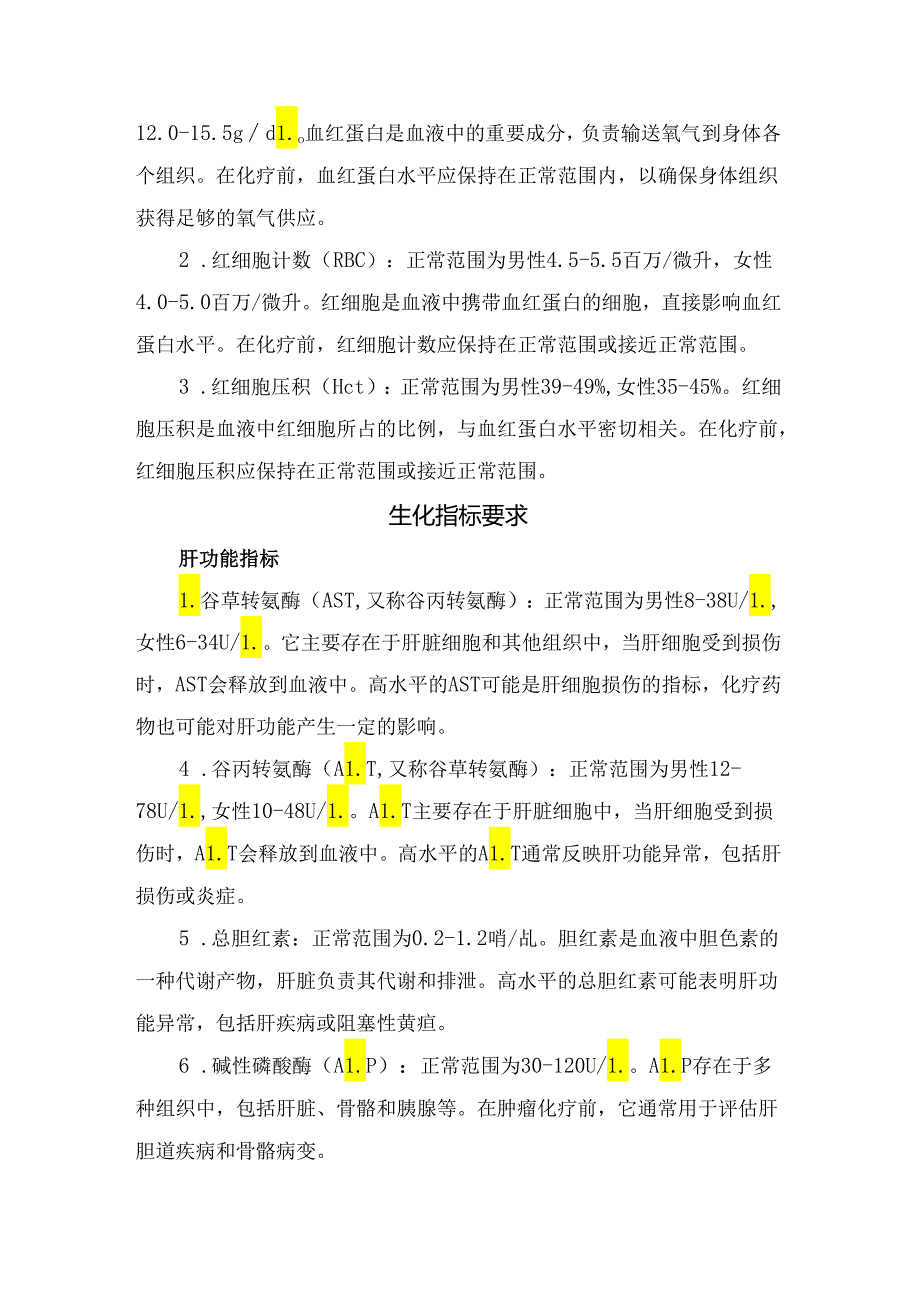 12.0-15.5g／d1.。血红蛋白是血液中的重要成分，负责输送氧气到身体各个组织。在化疗前，血红蛋白水平应保持在正常范围内，以确保身体组织获得足够的氧气供应。

2．红细胞计数（RBC）：正常范围为男性4.5-5.5百万/微升，女性4.0-5.0百万/微升。红细胞是血液中携带血红蛋白的细胞，直接影响血红蛋白水平。在化疗前，红细胞计数应保持在正常范围或接近正常范围。

3．红细胞压积（Hct）：正常范围为男性39-49%,女性35-45%。红细胞压积是血液中红细胞所占的比例，与血红蛋白水平密切相关。在化疗前，红细胞压积应保持在正常范围或接近正常范围。

生化指标要求

肝功能指标

1.谷草转氨酶（AST,又称谷丙转氨酶）：正常范围为男性8-38U/1.，女性6-34U/1.。它主要存在于肝脏细胞和其他组织中，当肝细胞受到损伤时，AST会释放到血液中。高水平的AST可能是肝细胞损伤的指标，化疗药物也可能对肝功能产生一定的影响。

4．谷丙转氨酶（A1.T,又称谷草转氨酶）：正常范围为男性12-78U/1.,女性10-48U/1.。A1.T主要存在于肝脏细胞中，当肝细胞受到损伤时，A1.T会释放到血液中。高水平的A1.T通常反映肝功能异常，包括肝损伤或炎症。

5．总胆红素：正常范围为0.2-1.2哨/乩。胆红素是血液中胆色素的一种代谢产物，肝脏负责其代谢和排泄。高水平的总胆红素可能表明肝功能异常，包括肝疾病或阻塞性黄疸。

6．碱性磷酸酶（A1.P）：正常范围为30-120U/1.。A1.P存在于多种组织中，包括肝脏、骨骼和胰腺等。在肿瘤化疗前，它通常用于评估肝胆道疾病和骨骼病变。